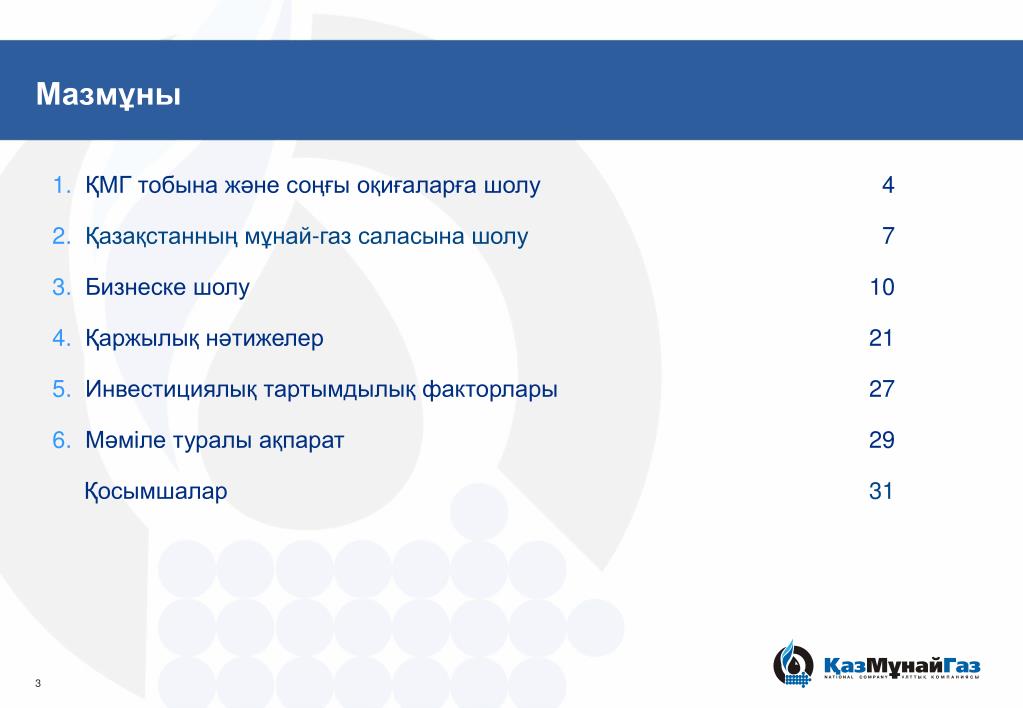 Мазмұны

1. ҚМГ тобына және соңғы оқиғаларға шолу 4

2. Қазақстанның мұнай-газ саласына шолу 7

3. Бизнеске шолу 10

4. Қаржылық нәтижелер 21

5. Инвестициялық тартымдылық факторлары 27

6. Мәміле туралы ақпарат 29

Қосымшалар 31

3

ҚазМұнайГаз
NATIONAL COMPANY ҰЛТТЫҚ КОМПАНИЯСЫ